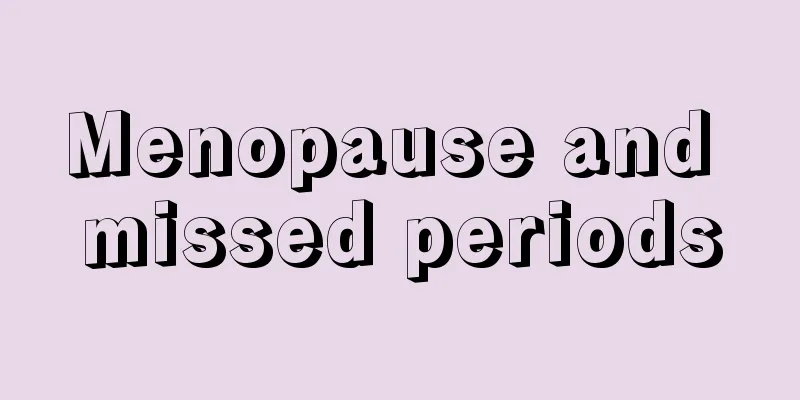 Menopause and missed periods